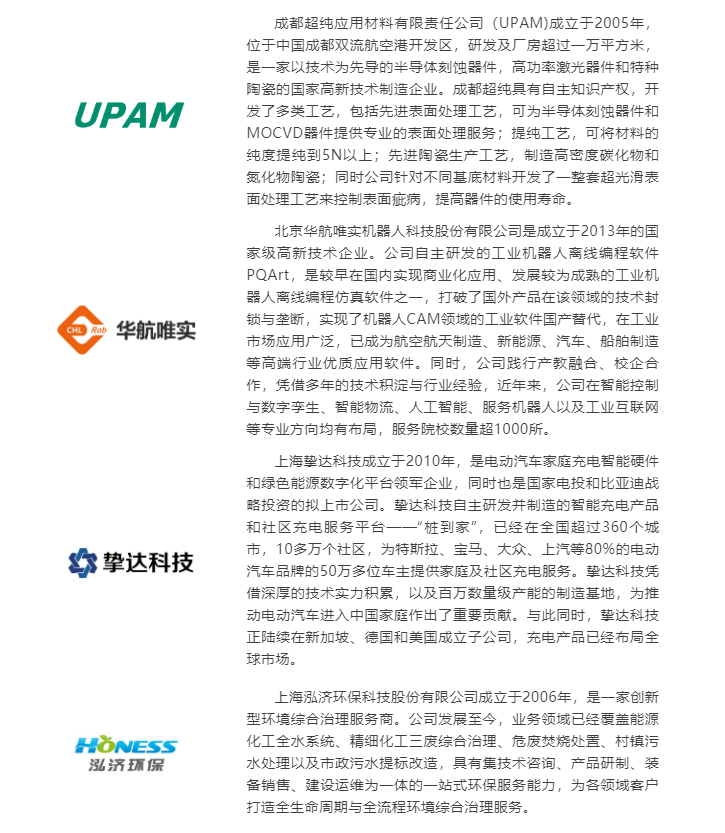 UPAM

成都超纯应用材料有限责任公司（UPAM)成立于2005年，位于中国成都双流航空港开发区，研发及厂房超过一万平方米，是一家以技术为先导的半导体刻蚀器件，高功率激光器件和特种陶瓷的国家高新技术制造企业。成都超纯具有自主知识产权，开发了多类工艺，包括先进表面处理工艺，可为半导体刻蚀器件和MOCVD器件提供专业的表面处理服务；提纯工艺，可将材料的纯度提纯到5N以上；先进陶瓷生产工艺，制造高密度碳化物和氮化物陶瓷；同时公司针对不同基底材料开发了一整套超光滑表面处理工艺来控制表面疵病，提高器件的使用寿命。

CHL Rob 华航唯实

北京华航唯实机器人科技股份有限公司是成立于2013年的国家级高新技术企业。公司自主研发的工业机器人离线编程软件PQArt，是较早在国内实现商业化应用、发展较为成熟的工业机器人离线编程仿真软件之一，打破了国外产品在该领域的技术封锁与垄断，实现了机器人CAM领域的工业软件国产替代，在工业市场应用广泛，已成为航空航天制造、新能源、汽车、船舶制造等高端行业优质应用软件。同时，公司践行产教融合、校企合作，凭借多年的技术积淀与行业经验，近年来，公司在智能控制与数字孪生、智能物流、人工智能、服务机器人以及工业互联网等专业方向均有布局，服务院校数量超1000所。

挚达科技

上海挚达科技成立于2010年，是电动汽车家庭充电智能硬件和绿色能源数字化平台领军企业，同时也是国家电投和比亚迪战略投资的拟上市公司。挚达科技自主研发并制造的智能充电产品和社区充电服务平台——“桩到家”，已经在全国超过360个城市，10多万个社区，为特斯拉、宝马、大众、上汽等80%的电动汽车品牌的50万多位车主提供家庭及社区充电服务。挚达科技凭借深厚的技术实力积累，以及百万数量级产能的制造基地，为推动电动汽车进入中国家庭作出了重要贡献。与此同时，挚达科技正陆续在新加坡、德国和美国成立子公司，充电产品已经布局全球市场。

HONESS 泓济环保

上海泓济环保科技股份有限公司成立于2006年，是一家创新型环境综合治理服务商。公司发展至今，业务领域已经覆盖能源化工全水系统、精细化工三废综合治理、危废焚烧处置、村镇污水处理以及市政污水提标改造，具有集技术咨询、产品研制、装备销售、建设运维为一体的一站式环保服务能力，为各领域客户打造全生命周期与全流程环境综合治理服务。